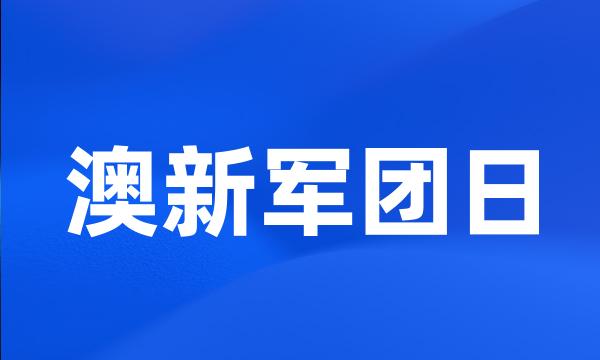 澳新军团日